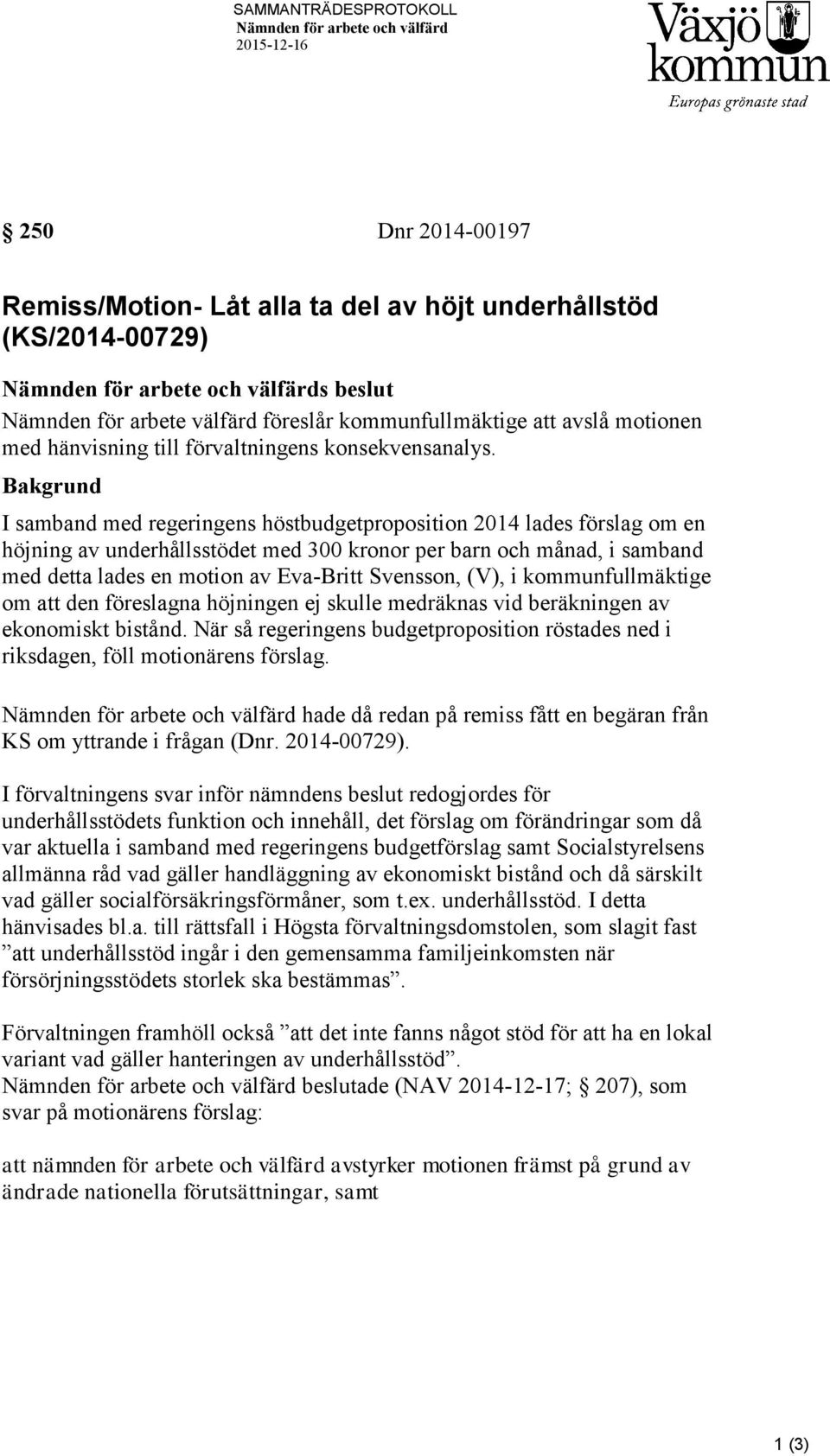 SAMMANTRÄDESPROTOKOLL
Nämnden för arbete och välfärd
2015-12-16

Växjö kommun
Europas grönaste stad

§ 250 Dnr 2014-00197

Remiss/Motion- Låt alla ta del av höjt underhållstöd (KS/2014-00729)

Nämnden för arbete och välfärds beslut
Nämnden för arbete välfärd föreslår kommunfullmäktige att avslå motionen med hänvisning till förvaltningens konsekvensanalys.

Bakgrund
I samband med regeringens höstbudgetproposition 2014 lades förslag om en höjning av underhållsstödet med 300 kronor per barn och månad, i samband med detta lades en motion av Eva-Britt Svensson, (V), i kommunfullmäktige om att den föreslagna höjningen ej skulle medräknas vid beräkningen av ekonomiskt bistånd. När så regeringens budgetproposition röstades ned i riksdagen, föll motionärens förslag.

Nämnden för arbete och välfärd hade då redan på remiss fått en begäran från KS om yttrande i frågan (Dnr. 2014-00729).

I förvaltningens svar inför nämndens beslut redogjordes för underhållsstödets funktion och innehåll, det förslag om förändringar som då var aktuella i samband med regeringens budgetförslag samt Socialstyrelsens allmänna råd vad gäller handläggning av ekonomiskt bistånd och då särskilt vad gäller socialförsäkringsförmåner, som t.ex. underhållsstöd. I detta hänvisades bl.a. till rättsfall i Högsta förvaltningsdomstolen, som slagit fast ”att underhållsstöd ingår i den gemensamma familjeinkomsten när försörjningsstödets storlek ska bestämmas”.

Förvaltningen framhöll också ”att det inte fanns något stöd för att ha en lokal variant vad gäller hanteringen av underhållsstöd”.
Nämnden för arbete och välfärd beslutade (NAV 2014-12-17; § 207), som svar på motionärens förslag:

att nämnden för arbete och välfärd avstyrker motionen främst på grund av ändrade nationella förutsättningar, samt

1 (3)